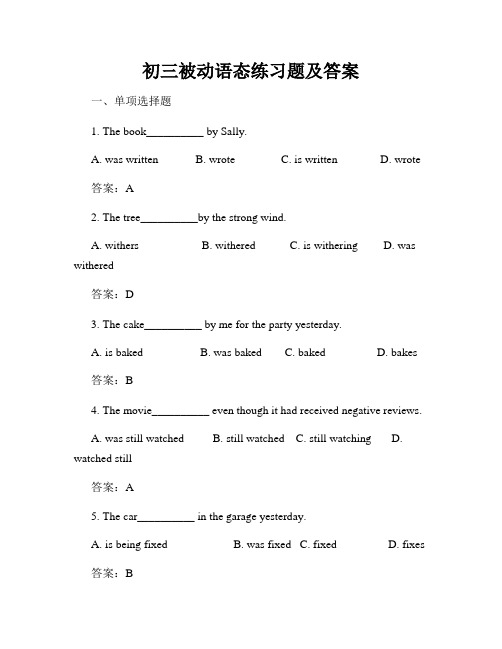 初三被动语态练习题及答案

一、单项选择题

1. The book__________ by Sally.

A. was written B. wrote C. is written D. wrote

答案：A

2. The tree__________by the strong wind.

A. withers B. withered C. is withering D. was withered

答案：D

3. The cake__________ by me for the party yesterday.

A. is baked B. was baked C. baked D. bakes

答案：B

4. The movie__________ even though it had received negative reviews.

A. was still watched B. still watched C. still watching D. watched still

答案：A

5. The car__________ in the garage yesterday.

A. is being fixed B. was fixed C. fixed D. fixes

答案：B